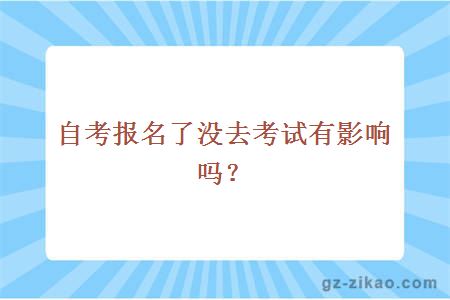 自考报名了没去考试有影响吗？

gz-zikao.com